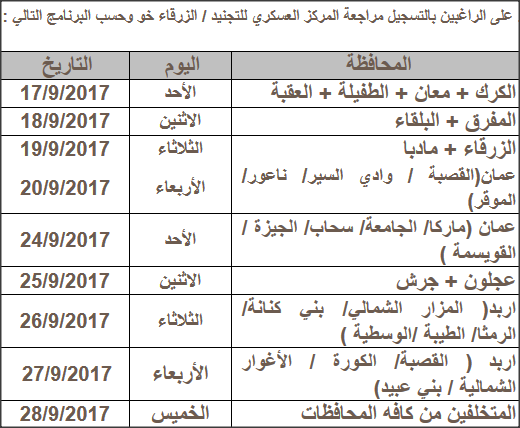 على الراغبين بالتسجيل مراجعة المركز العسكري للتجنيد / الزرقاء خو وحسب البرنامج التالي :

| المحافظة | اليوم | التاريخ |
|---|---|---|
| الكرك + معان + الطفيلة + العقبة | الأحد | 17/9/2017 |
| المفرق + البلقاء | الاثنين | 18/9/2017 |
| الزرقاء + مادبا | الثلاثاء | 19/9/2017 |
| عمان(القصبة / وادي السير/ ناعور/ الموقر) | الأربعاء | 20/9/2017 |
| عمان (ماركا/ الجامعة/ سحاب/ الجيزة / القويسمة ) | الأحد | 24/9/2017 |
| عجلون + جرش | الاثنين | 25/9/2017 |
| اربد( المزار الشمالي/ بني كنانة/ الرمثا/ الطيبة /الوسطية ) | الثلاثاء | 26/9/2017 |
| اربد ( القصبة/ الكورة / الأغوار الشمالية / بني عبيد) | الأربعاء | 27/9/2017 |
| المتخلفين من كافه المحافظات | الخميس | 28/9/2017 |